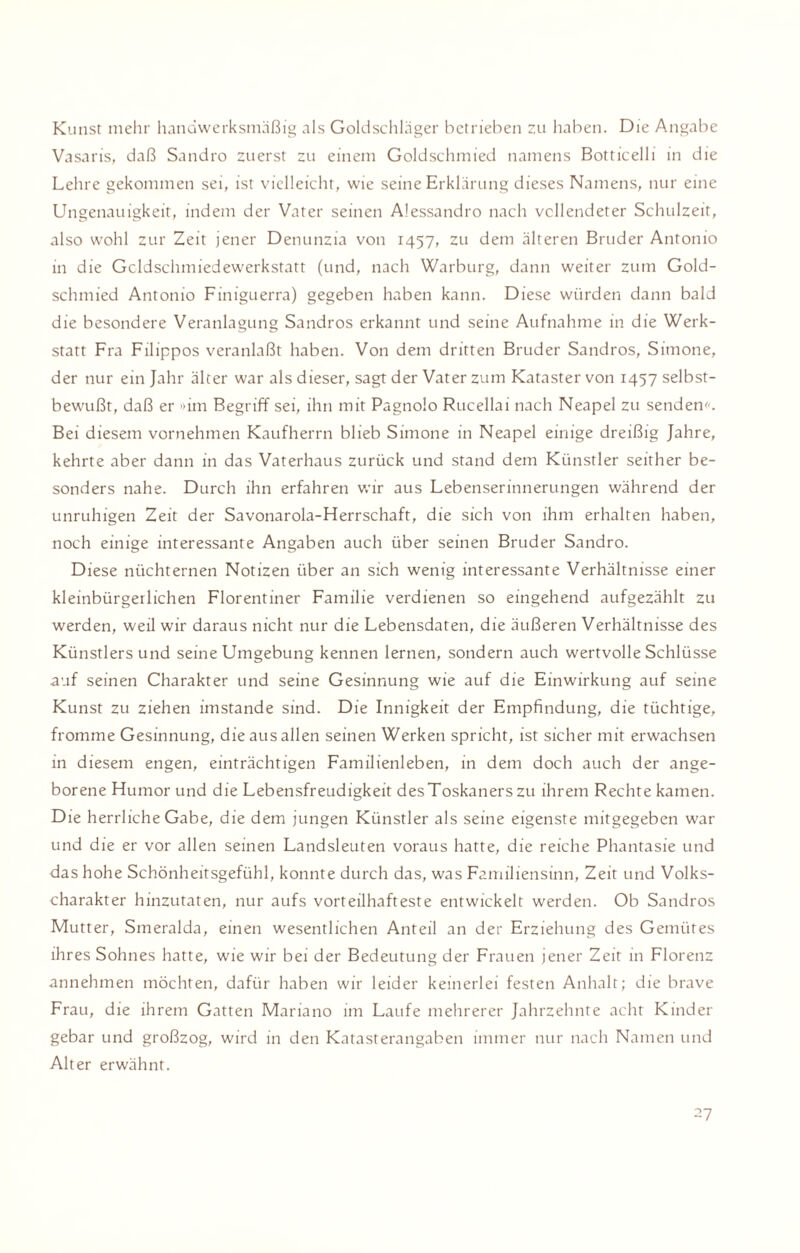 Kunst mehr handwerksmäßig als Goldschläger betrieben zu haben. Die Angabe Vasaris, daß Sandro zuerst zu einem Goldschmied namens Botticelli in die Lehre gekommen sei, ist vielleicht, wie seine Erklärung dieses Namens, nur eine Ungenauigkeit, indem der Vater seinen Alessandro nach vollendeter Schulzeit, also wohl zur Zeit jener Denunzia von 1457, zu dem älteren Bruder Antonio in die Goldschmiedewerkstatt (und, nach Warburg, dann weiter zum Goldschmied Antonio Finiguerra) gegeben haben kann. Diese würden dann bald die besondere Veranlagung Sandros erkannt und seine Aufnahme in die Werkstatt Fra Filippos veranlaßt haben. Von dem dritten Bruder Sandros, Simone, der nur ein Jahr älter war als dieser, sagt der Vater zum Kataster von 1457 selbstbewußt, daß er »im Begriff sei, ihn mit Pagnolo Rucellai nach Neapel zu senden«. Bei diesem vornehmen Kaufherrn blieb Simone in Neapel einige dreißig Jahre, kehrte aber dann in das Vaterhaus zurück und stand dem Künstler seither besonders nahe. Durch ihn erfahren wir aus Lebenserinnerungen während der unruhigen Zeit der Savonarola-Herrschaft, die sich von ihm erhalten haben, noch einige interessante Angaben auch über seinen Bruder Sandro.

Diese nüchternen Notizen über an sich wenig interessante Verhältnisse einer kleinbürgerlichen Florentiner Familie verdienen so eingehend aufgezählt zu werden, weil wir daraus nicht nur die Lebensdaten, die äußeren Verhältnisse des Künstlers und seine Umgebung kennen lernen, sondern auch wertvolle Schlüsse auf seinen Charakter und seine Gesinnung wie auf die Einwirkung auf seine Kunst zu ziehen imstande sind. Die Innigkeit der Empfindung, die tüchtige, fromme Gesinnung, die aus allen seinen Werken spricht, ist sicher mit erwachsen in diesem engen, einträchtigen Familienleben, in dem doch auch der angeborene Humor und die Lebensfreudigkeit des Toskaners zu ihrem Rechte kamen. Die herrliche Gabe, die dem jungen Künstler als seine eigenste mitgegeben war und die er vor allen seinen Landsleuten voraus hatte, die reiche Phantasie und das hohe Schönheitsgefühl, konnte durch das, was Familiensinn, Zeit und Volkscharakter hinzutaten, nur aufs vorteilhafteste entwickelt werden. Ob Sandros Mutter, Smeralda, einen wesentlichen Anteil an der Erziehung des Gemütes ihres Sohnes hatte, wie wir bei der Bedeutung der Frauen jener Zeit in Florenz annehmen möchten, dafür haben wir leider keinerlei festen Anhalt; die brave Frau, die ihrem Gatten Mariano im Laufe mehrerer Jahrzehnte acht Kinder gebar und großzog, wird in den Katasterangaben immer nur nach Namen und Alter erwähnt.

27